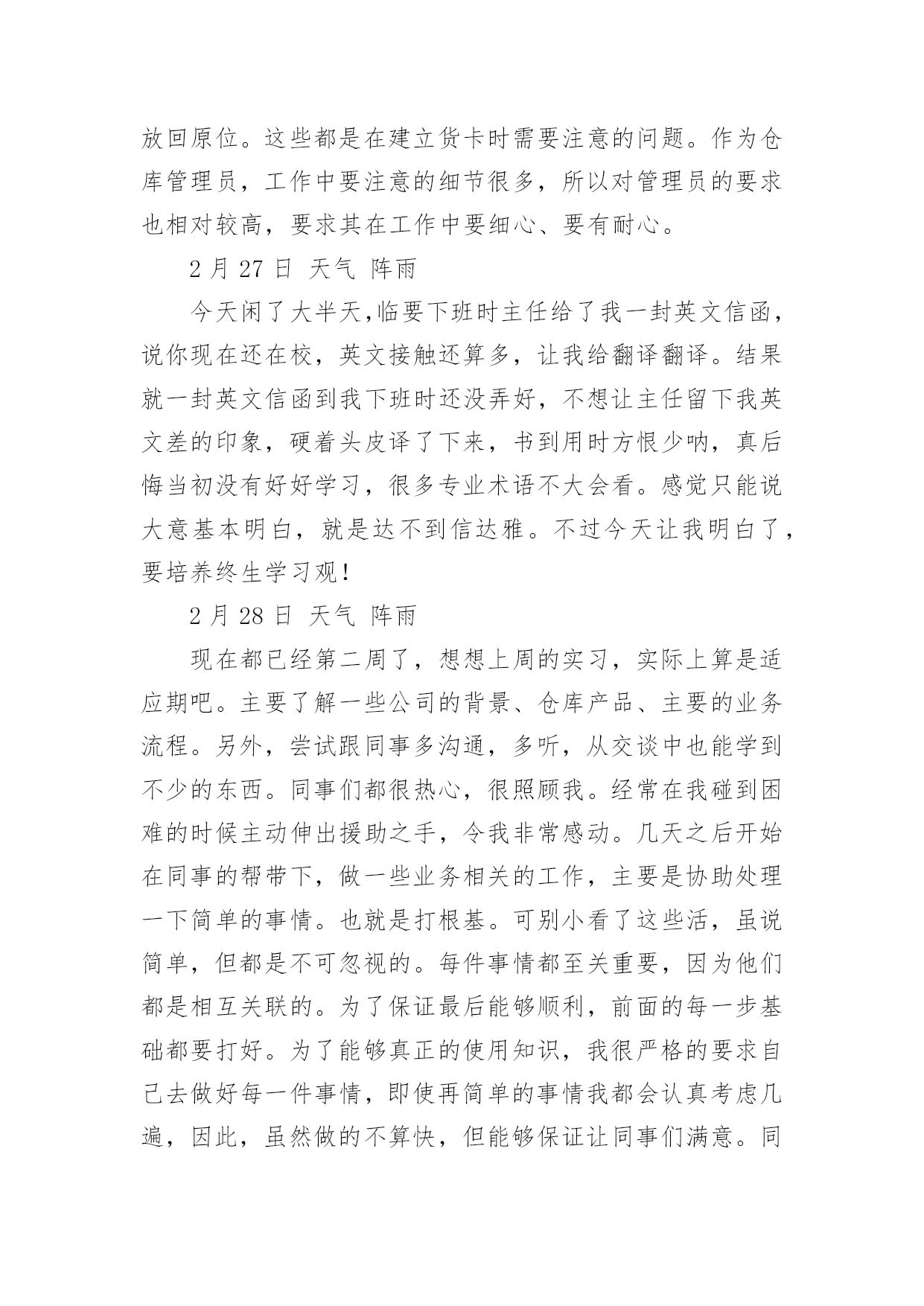 放回原位。这些都是在建立货卡时需要注意的问题。作为仓库管理员，工作中要注意的细节很多，所以对管理员的要求也相对较高，要求其在工作中要细心、要有耐心。

2 月 27 日 天气 阵雨

今天闲了大半天,临要下班时主任给了我一封英文信函，说你现在还在校，英文接触还算多，让我给翻译翻译。结果就一封英文信函到我下班时还没弄好，不想让主任留下我英文差的印象，硬着头皮译了下来，书到用时方恨少呐，真后悔当初没有好好学习，很多专业术语不大会看。感觉只能说大意基本明白，就是达不到信达雅。不过今天让我明白了，要培养终生学习观!

2 月 28 日 天气 阵雨

现在都已经第二周了，想想上周的实习，实际上算是适应期吧。主要了解一些公司的背景、仓库产品、主要的业务流程。另外，尝试跟同事多沟通，多听，从交谈中也能学到不少的东西。同事们都很热心，很照顾我。经常在我碰到困难的时候主动伸出援助之手，令我非常感动。几天之后开始在同事的帮带下，做一些业务相关的工作，主要是协助处理一下简单的事情。也就是打根基。可别小看了这些活，虽说简单，但都是不可忽视的。每件事情都至关重要，因为他们都是相互关联的。为了保证最后能够顺利，前面的每一步基础都要打好。为了能够真正的使用知识，我很严格的要求自己去做好每一件事情，即使再简单的事情我都会认真考虑几遍，因此，虽然做的不算快，但能够保证让同事们满意。同